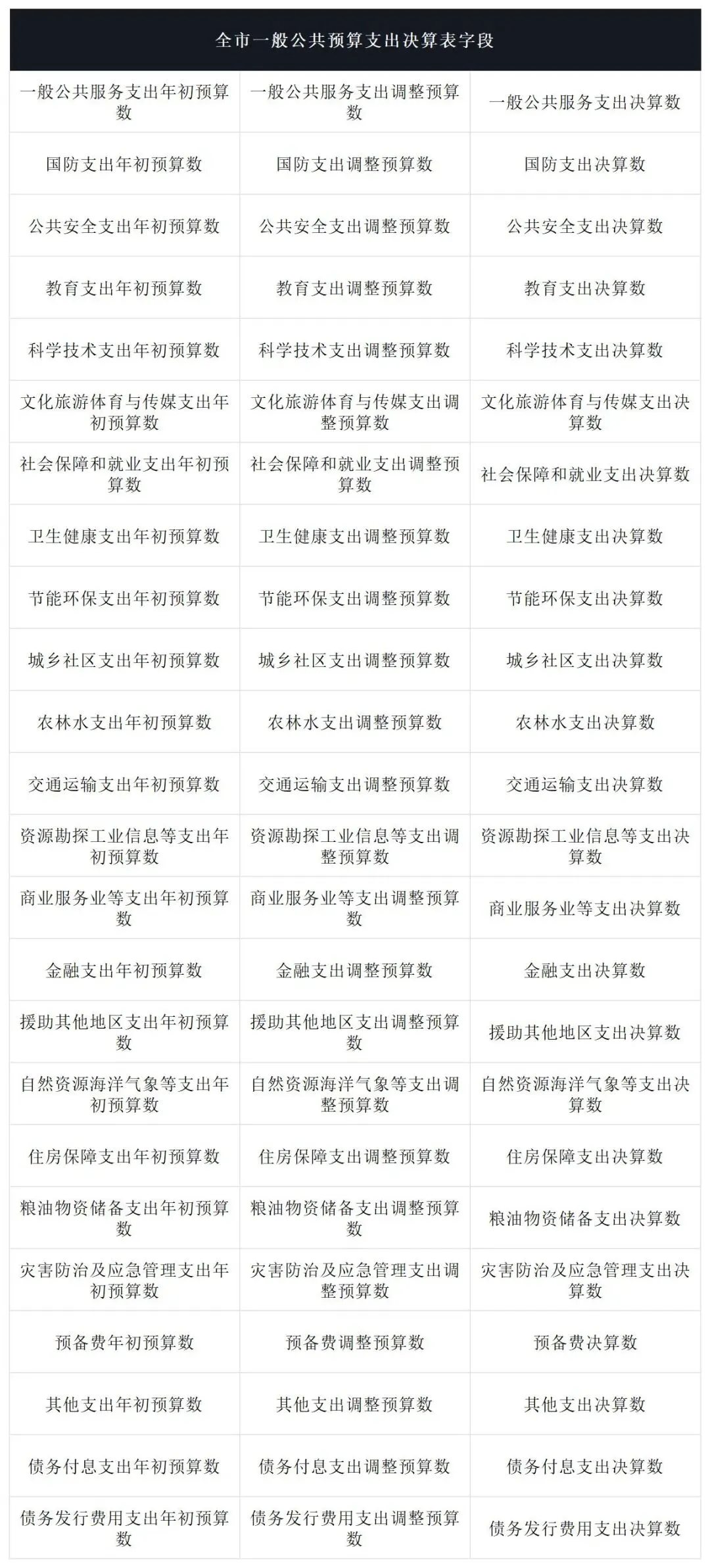 | 全市一般公共预算支出决算表字段 | | |
|---|---|---|
| 一般公共服务支出年初预算数 | 一般公共服务支出调整预算数 | 一般公共服务支出决算数 |
| 国防支出年初预算数 | 国防支出调整预算数 | 国防支出决算数 |
| 公共安全支出年初预算数 | 公共安全支出调整预算数 | 公共安全支出决算数 |
| 教育支出年初预算数 | 教育支出调整预算数 | 教育支出决算数 |
| 科学技术支出年初预算数 | 科学技术支出调整预算数 | 科学技术支出决算数 |
| 文化旅游体育与传媒支出年初预算数 | 文化旅游体育与传媒支出调整预算数 | 文化旅游体育与传媒支出决算数 |
| 社会保障和就业支出年初预算数 | 社会保障和就业支出调整预算数 | 社会保障和就业支出决算数 |
| 卫生健康支出年初预算数 | 卫生健康支出调整预算数 | 卫生健康支出决算数 |
| 节能环保支出年初预算数 | 节能环保支出调整预算数 | 节能环保支出决算数 |
| 城乡社区支出年初预算数 | 城乡社区支出调整预算数 | 城乡社区支出决算数 |
| 农林水支出年初预算数 | 农林水支出调整预算数 | 农林水支出决算数 |
| 交通运输支出年初预算数 | 交通运输支出调整预算数 | 交通运输支出决算数 |
| 资源勘探工业信息等支出年初预算数 | 资源勘探工业信息等支出调整预算数 | 资源勘探工业信息等支出决算数 |
| 商业服务业等支出年初预算数 | 商业服务业等支出调整预算数 | 商业服务业等支出决算数 |
| 金融支出年初预算数 | 金融支出调整预算数 | 金融支出决算数 |
| 援助其他地区支出年初预算数 | 援助其他地区支出调整预算数 | 援助其他地区支出决算数 |
| 自然资源海洋气象等支出年初预算数 | 自然资源海洋气象等支出调整预算数 | 自然资源海洋气象等支出决算数 |
| 住房保障支出年初预算数 | 住房保障支出调整预算数 | 住房保障支出决算数 |
| 粮油物资储备支出年初预算数 | 粮油物资储备支出调整预算数 | 粮油物资储备支出决算数 |
| 灾害防治及应急管理支出年初预算数 | 灾害防治及应急管理支出调整预算数 | 灾害防治及应急管理支出决算数 |
| 预备费年初预算数 | 预备费调整预算数 | 预备费决算数 |
| 其他支出年初预算数 | 其他支出调整预算数 | 其他支出决算数 |
| 债务付息支出年初预算数 | 债务付息支出调整预算数 | 债务付息支出决算数 |
| 债务发行费用支出年初预算数 | 债务发行费用支出调整预算数 | 债务发行费用支出决算数 |